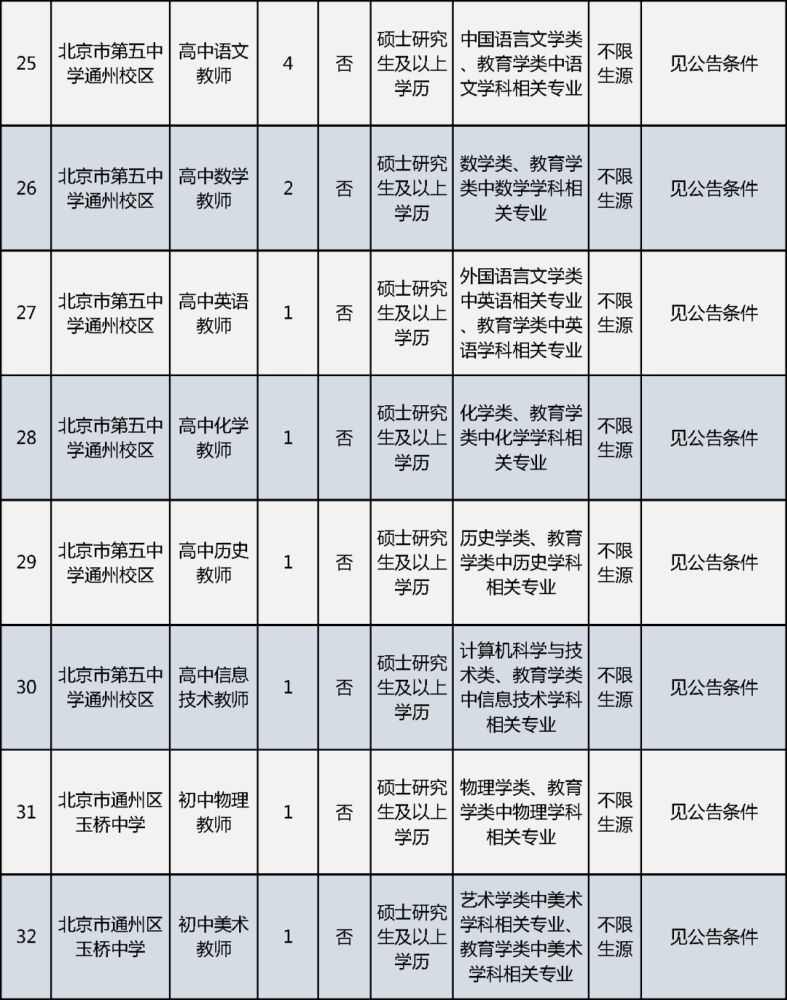 | 25 | 北京市第五中学通州校区 | 高中语文教师 | 4 | 否 | 硕士研究生及以上学历 | 中国语言文学类、教育学类中语文学科相关专业 | 不限生源 | 见公告条件 |
|---|---|---|---|---|---|---|---|---|
| 26 | 北京市第五中学通州校区 | 高中数学教师 | 2 | 否 | 硕士研究生及以上学历 | 数学类、教育学类中数学学科相关专业 | 不限生源 | 见公告条件 |
| 27 | 北京市第五中学通州校区 | 高中英语教师 | 1 | 否 | 硕士研究生及以上学历 | 外国语言文学类中英语相关专业、教育学类中英语学科相关专业 | 不限生源 | 见公告条件 |
| 28 | 北京市第五中学通州校区 | 高中化学教师 | 1 | 否 | 硕士研究生及以上学历 | 化学类、教育学类中化学学科相关专业 | 不限生源 | 见公告条件 |
| 29 | 北京市第五中学通州校区 | 高中历史教师 | 1 | 否 | 硕士研究生及以上学历 | 历史学类、教育学类中历史学科相关专业 | 不限生源 | 见公告条件 |
| 30 | 北京市第五中学通州校区 | 高中信息技术教师 | 1 | 否 | 硕士研究生及以上学历 | 计算机科学与技术类、教育学类中信息技术学科相关专业 | 不限生源 | 见公告条件 |
| 31 | 北京市通州区玉桥中学 | 初中物理教师 | 1 | 否 | 硕士研究生及以上学历 | 物理学类、教育学类中物理学科相关专业 | 不限生源 | 见公告条件 |
| 32 | 北京市通州区玉桥中学 | 初中美术教师 | 1 | 否 | 硕士研究生及以上学历 | 艺术学类中美术学科相关专业、教育学类中美术学科相关专业 | 不限生源 | 见公告条件 |